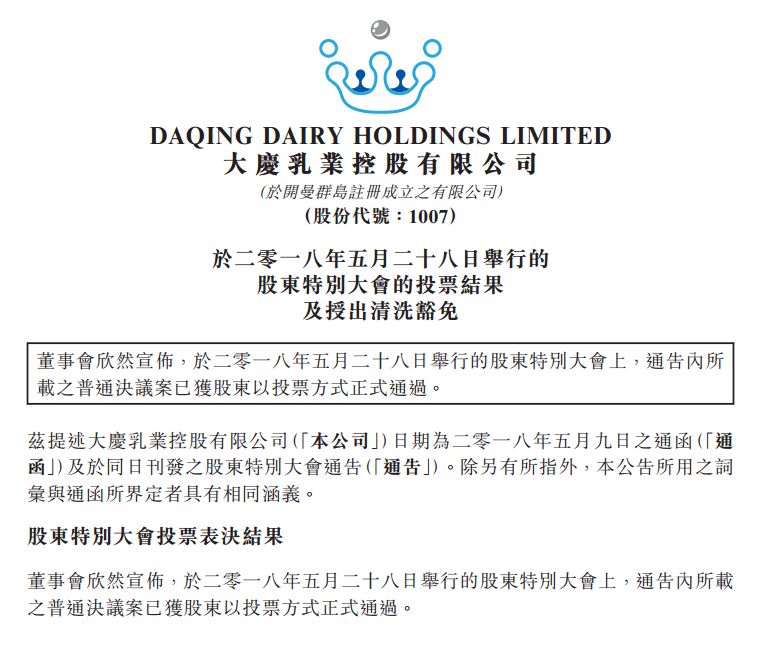 DAQING DAIRY HOLDINGS LIMITED
大慶乳業控股有限公司
(於開曼群島註冊成立之有限公司)
(股份代號：1007)

於二零一八年五月二十八日舉行的
股東特別大會的投票結果
及授出清洗豁免

董事會欣然宣佈，於二零一八年五月二十八日舉行的股東特別大會上，通告內所載之普通決議案已獲股東以投票方式正式通過。

茲提述大慶乳業控股有限公司(「本公司」)日期為二零一八年五月九日之通函(「通函」)及於同日刊發之股東特別大會通告(「通告」)。除另有所指外，本公告所用之詞彙與通函所界定者具有相同涵義。

股東特別大會投票表決結果

董事會欣然宣佈，於二零一八年五月二十八日舉行的股東特別大會上，通告內所載之普通決議案已獲股東以投票方式正式通過。